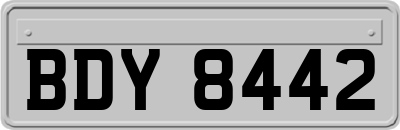 BDY 8442